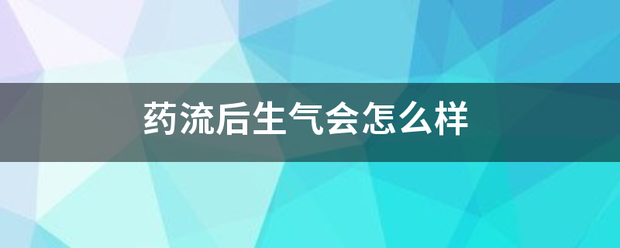 药流后生气会怎么样